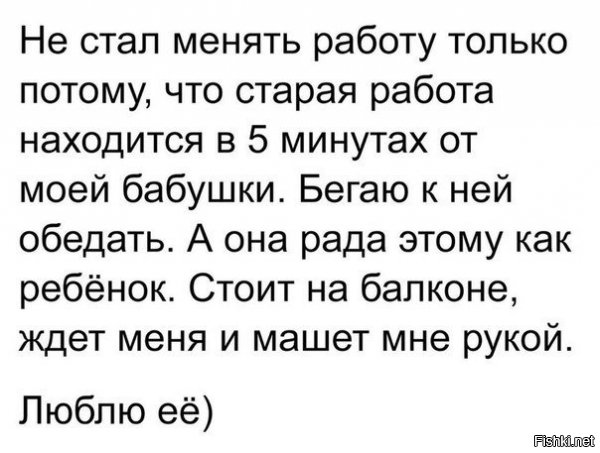 Не стал менять работу только потому, что старая работа находится в 5 минутах от моей бабушки. Бегаю к ней обедать. А она рада этому как ребёнок. Стоит на балконе, ждет меня и машет мне рукой.

Люблю её)

Fishki.net